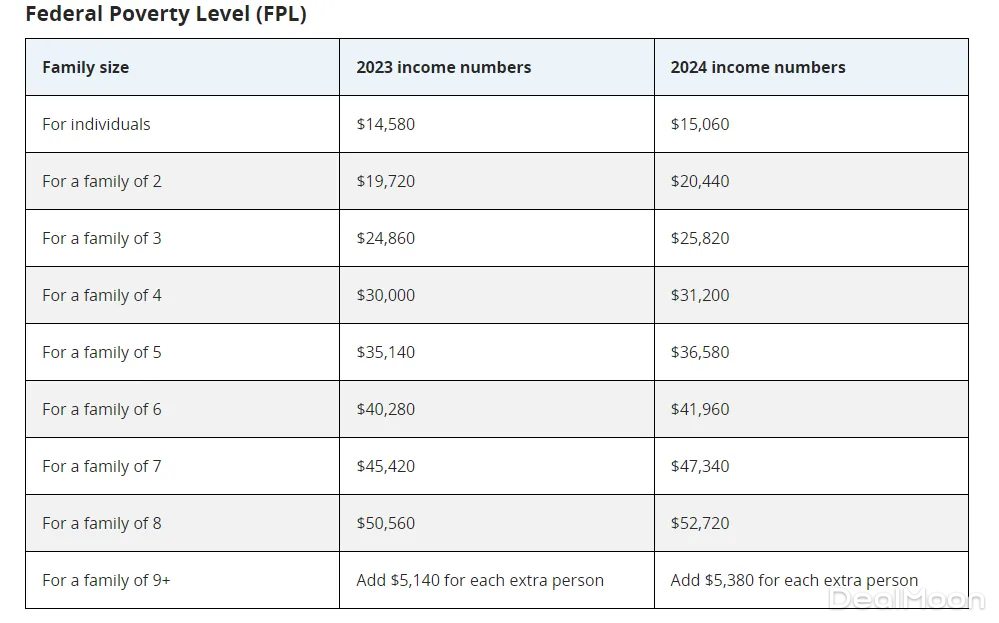 Federal Poverty Level (FPL)

| Family size | 2023 income numbers | 2024 income numbers |
|---|---|---|
| For individuals | \$14,580 | \$15,060 |
| For a family of 2 | \$19,720 | \$20,440 |
| For a family of 3 | \$24,860 | \$25,820 |
| For a family of 4 | \$30,000 | \$31,200 |
| For a family of 5 | \$35,140 | \$36,580 |
| For a family of 6 | \$40,280 | \$41,960 |
| For a family of 7 | \$45,420 | \$47,340 |
| For a family of 8 | \$50,560 | \$52,720 |
| For a family of 9+ | Add \$5,140 for each extra person | Add \$5,380 for each extra person |

DealMoon